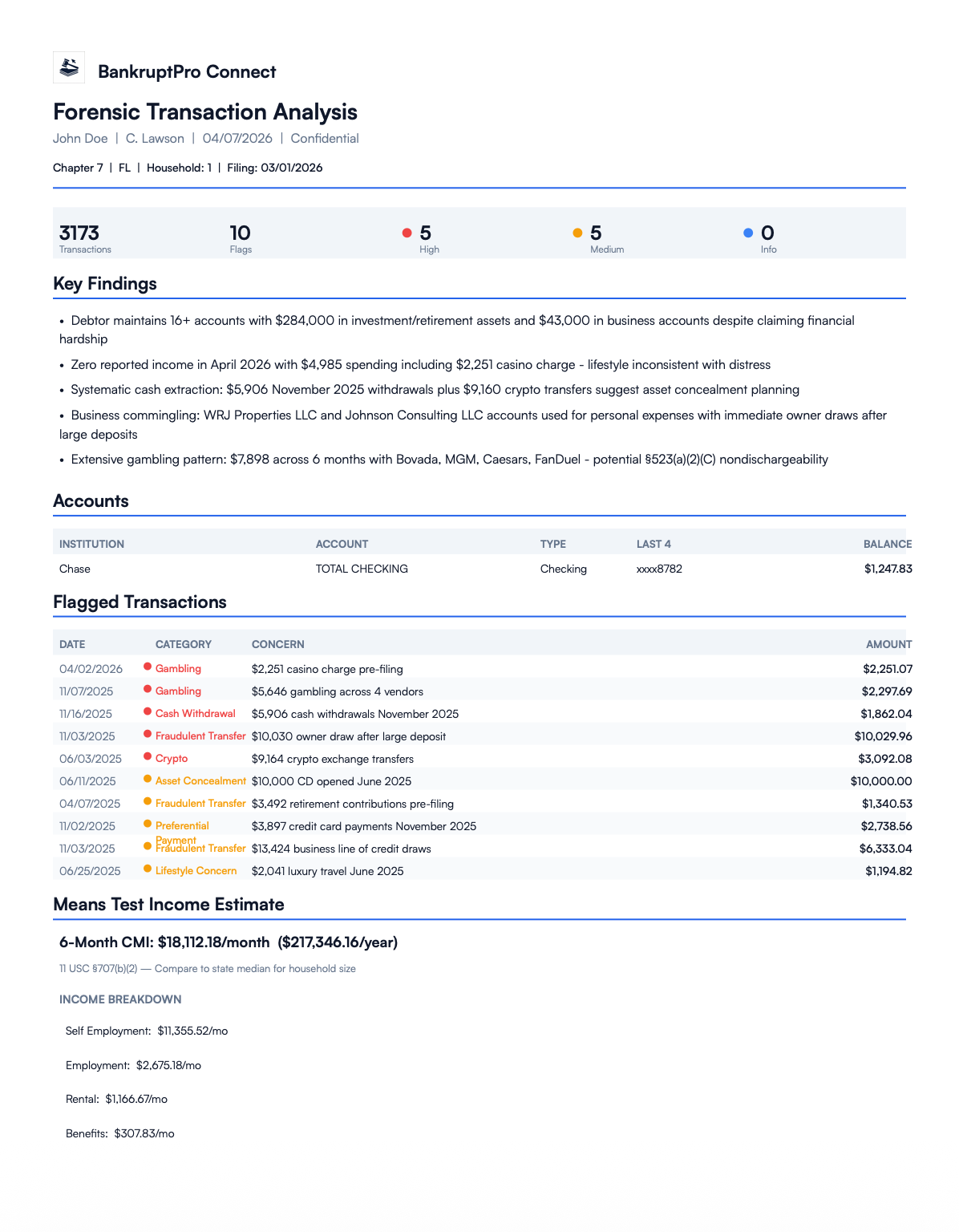 BankruptPro Connect

Forensic Transaction Analysis

John Doe | C. Lawson | 04/07/2026 | Confidential

Chapter 7 | FL | Household: 1 | Filing: 03/01/2026

3173
Transactions

10
Flags

5
High

5
Medium

0
Info

Key Findings

• Debtor maintains 16+ accounts with $284,000 in investment/retirement assets and $43,000 in business accounts despite claiming financial hardship

• Zero reported income in April 2026 with $4,985 spending including $2,251 casino charge - lifestyle inconsistent with distress

• Systematic cash extraction: $5,906 November 2025 withdrawals plus $9,160 crypto transfers suggest asset concealment planning

• Business commingling: WRJ Properties LLC and Johnson Consulting LLC accounts used for personal expenses with immediate owner draws after large deposits

• Extensive gambling pattern: $7,898 across 6 months with Bovada, MGM, Caesars, FanDuel - potential §523(a)(2)(C) nondischargeability

Accounts

| INSTITUTION | ACCOUNT | TYPE | LAST 4 | BALANCE |
|---|---|---|---|---|
| Chase | TOTAL CHECKING | Checking | xxxx8782 | $1,247.83 |

Flagged Transactions

| DATE | CATEGORY | CONCERN | AMOUNT |
|---|---|---|---|
| 04/02/2026 | Gambling | $2,251 casino charge pre-filing | $2,251.07 |
| 11/07/2025 | Gambling | $5,646 gambling across 4 vendors | $2,297.69 |
| 11/16/2025 | Cash Withdrawal | $5,906 cash withdrawals November 2025 | $1,862.04 |
| 11/03/2025 | Fraudulent Transfer | $10,030 owner draw after large deposit | $10,029.96 |
| 06/03/2025 | Crypto | $9,164 crypto exchange transfers | $3,092.08 |
| 06/11/2025 | Asset Concealment | $10,000 CD opened June 2025 | $10,000.00 |
| 04/07/2025 | Fraudulent Transfer | $3,492 retirement contributions pre-filing | $1,340.53 |
| 11/02/2025 | Preferential Payment | $3,897 credit card payments November 2025 | $2,738.56 |
| 11/03/2025 | Fraudulent Transfer | $13,424 business line of credit draws | $6,333.04 |
| 06/25/2025 | Lifestyle Concern | $2,041 luxury travel June 2025 | $1,194.82 |

Means Test Income Estimate

6-Month CMI: $18,112.18/month ($217,346.16/year)

11 USC §707(b)(2) — Compare to state median for household size

INCOME BREAKDOWN

Self Employment: $11,355.52/mo

Employment: $2,675.18/mo

Rental: $1,166.67/mo

Benefits: $307.83/mo